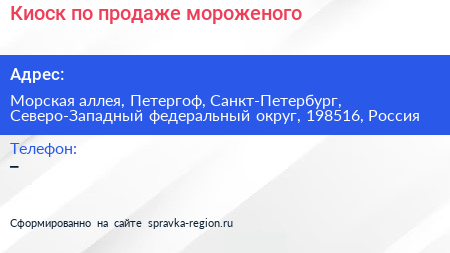 Киоск по продаже мороженого

Адрес:

Морская аллея, Петергоф, Санкт-Петербург, Северо-Западный федеральный округ, 198516, Россия

Телефон:

–

Сформированно на сайте spravka-region.ru